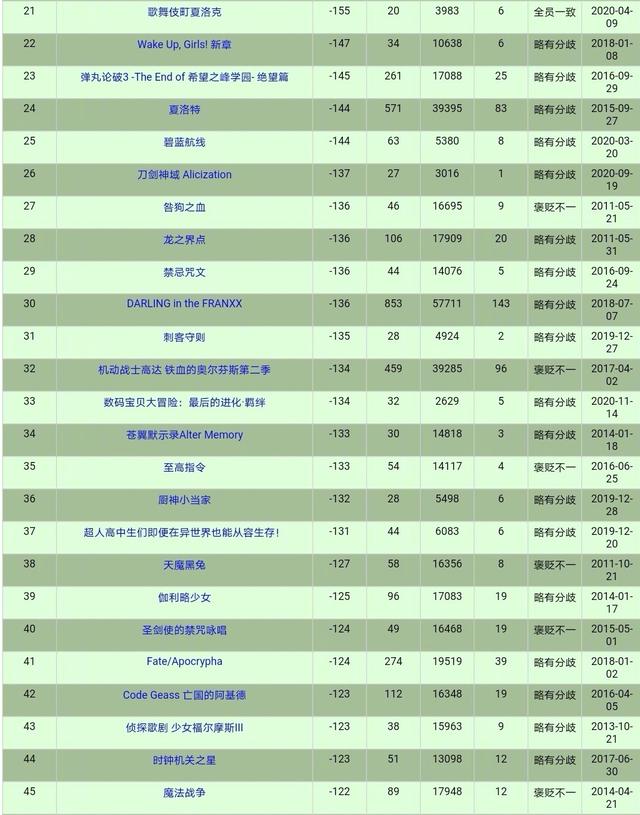 | 21 | 歌舞伎町夏洛克 | -155 | 20 | 3983 | 6 | 全员一致 | 2020-04-09 |
|---|---|---|---|---|---|---|---|
| 22 | Wake Up, Girls! 新章 | -147 | 34 | 10638 | 6 | 略有分歧 | 2018-01-08 |
| 23 | 弹丸论破3 -The End of 希望之峰学园- 绝望篇 | -145 | 261 | 17088 | 25 | 略有分歧 | 2016-09-29 |
| 24 | 夏洛特 | -144 | 571 | 39395 | 83 | 略有分歧 | 2015-09-27 |
| 25 | 碧蓝航线 | -144 | 63 | 5380 | 8 | 略有分歧 | 2020-03-20 |
| 26 | 刀剑神域 Alicization | -137 | 27 | 3016 | 1 | 略有分歧 | 2020-09-19 |
| 27 | 咎狗之血 | -136 | 46 | 16695 | 9 | 褒贬不一 | 2011-05-21 |
| 28 | 龙之界点 | -136 | 106 | 17909 | 20 | 略有分歧 | 2011-05-31 |
| 29 | 禁忌咒文 | -136 | 44 | 14076 | 5 | 略有分歧 | 2016-09-24 |
| 30 | DARLING in the FRANXX | -136 | 853 | 57711 | 143 | 略有分歧 | 2018-07-07 |
| 31 | 刺客守则 | -135 | 28 | 4924 | 2 | 略有分歧 | 2019-12-27 |
| 32 | 机动战士高达 铁血的奥尔芬斯第二季 | -134 | 459 | 39285 | 96 | 褒贬不一 | 2017-04-02 |
| 33 | 数码宝贝大冒险：最后的进化·羁绊 | -134 | 32 | 2629 | 5 | 略有分歧 | 2020-11-14 |
| 34 | 苍翼默示录Alter Memory | -133 | 30 | 14818 | 3 | 略有分歧 | 2014-01-18 |
| 35 | 至高指令 | -133 | 54 | 14117 | 4 | 褒贬不一 | 2016-06-25 |
| 36 | 厨神小当家 | -132 | 28 | 5498 | 6 | 略有分歧 | 2019-12-28 |
| 37 | 超人高中生们即便在异世界也能从容生存! | -131 | 44 | 6083 | 6 | 略有分歧 | 2019-12-20 |
| 38 | 天魔黑兔 | -127 | 58 | 16356 | 8 | 褒贬不一 | 2011-10-21 |
| 39 | 伽利略少女 | -125 | 96 | 17083 | 19 | 略有分歧 | 2014-01-17 |
| 40 | 圣剑使的禁咒咏唱 | -124 | 49 | 16468 | 19 | 褒贬不一 | 2015-05-01 |
| 41 | Fate/Apocrypha | -124 | 274 | 19519 | 39 | 略有分歧 | 2018-01-02 |
| 42 | Code Geass 亡国的阿基德 | -123 | 112 | 16348 | 19 | 略有分歧 | 2016-04-05 |
| 43 | 侦探歌剧 少女福尔摩斯III | -123 | 38 | 15963 | 9 | 略有分歧 | 2013-10-21 |
| 44 | 时钟机关之星 | -123 | 51 | 13098 | 12 | 略有分歧 | 2017-06-30 |
| 45 | 魔法战争 | -122 | 89 | 17948 | 12 | 褒贬不一 | 2014-04-21 |